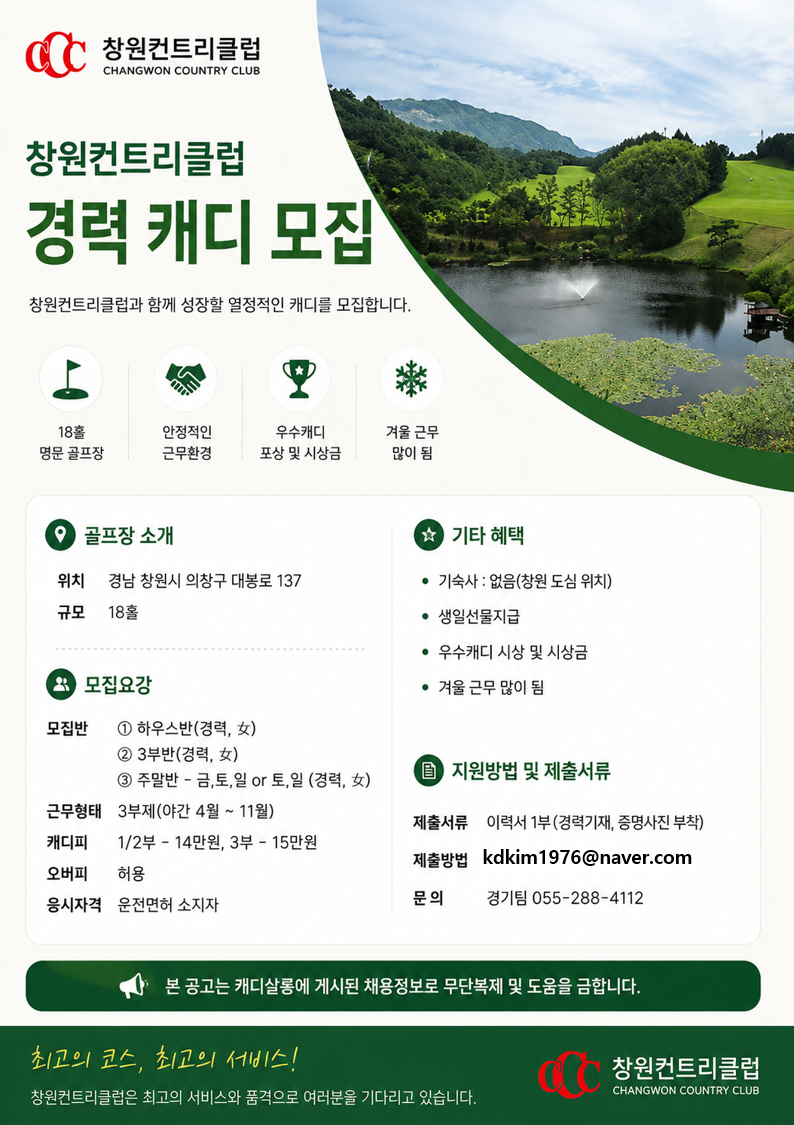 CCC 창원컨트리클럽
CHANGWON COUNTRY CLUB

창원컨트리클럽
경력 캐디 모집

창원컨트리클럽과 함께 성장할 열정적인 캐디를 모집합니다.

18홀 명문 골프장

안정적인 근무환경

우수캐디 포상 및 시상금

겨울 근무 많이 됨

골프장 소개

위치 경남 창원시 의창구 대봉로 137
규모 18홀

모집요강

모집반 ① 하우스반(경력, 女)
② 3부반(경력, 女)
③ 주말반 - 금,토,일 or 토,일 (경력, 女)
근무형태 3부제(야간 4월 ~ 11월)
캐디피 1/2부 - 14만원, 3부 - 15만원
오버피 허용
응시자격 운전면허 소지자

기타 혜택

• 기숙사 : 없음(창원 도심 위치)
• 생일선물지급
• 우수캐디 시상 및 시상금
• 겨울 근무 많이 됨

지원방법 및 제출서류

제출서류 이력서 1부(경력기재, 증명사진 부착)
제출방법 kdkim1976@naver.com
문 의 경기팀 055-288-4112

본 공고는 캐디살롱에 게시된 채용정보로 무단복제 및 도용을 금합니다.

최고의 코스, 최고의 서비스!
창원컨트리클럽은 최고의 서비스와 품격으로 여러분을 기다리고 있습니다.

CCC 창원컨트리클럽
CHANGWON COUNTRY CLUB